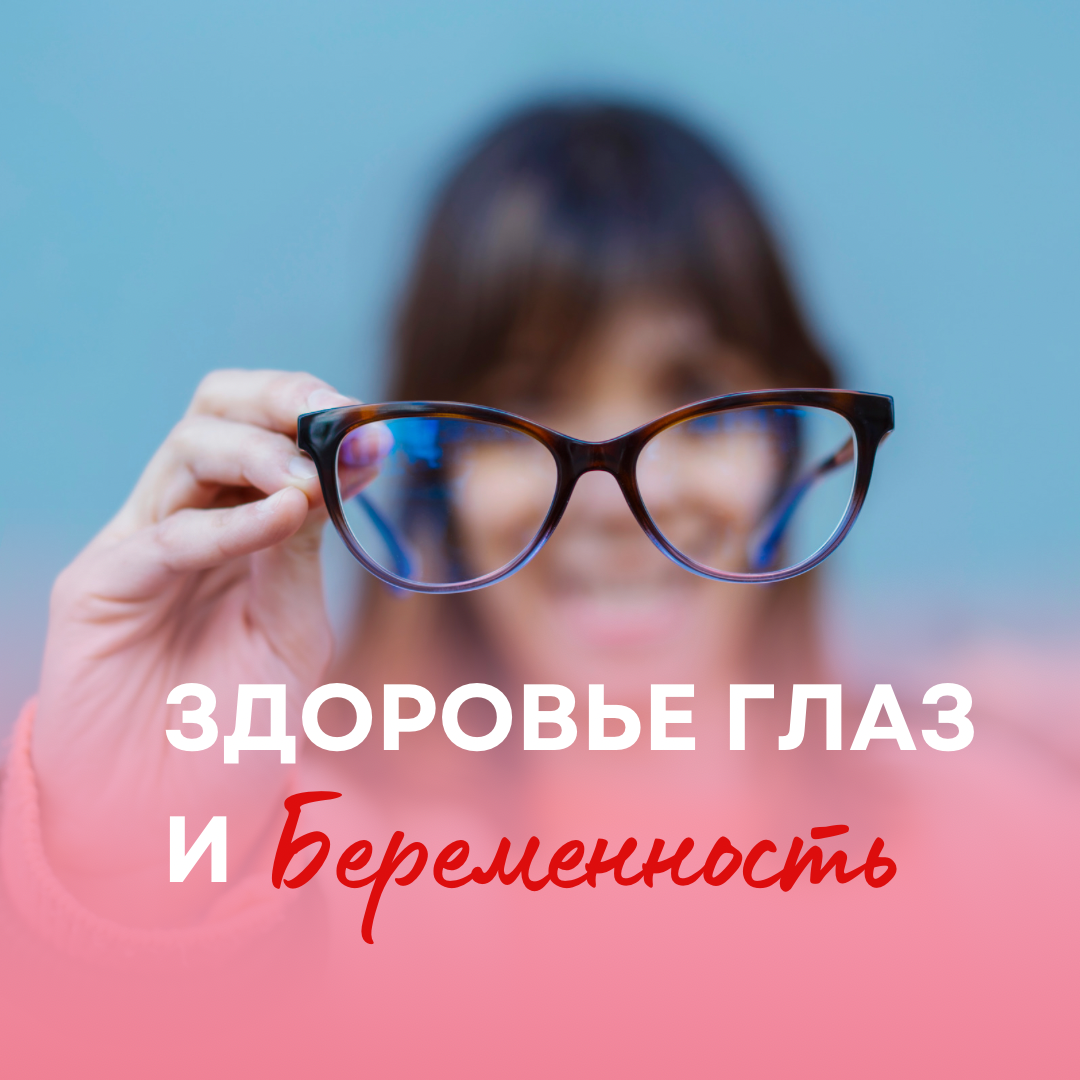 ЗДОРОВЬЕ ГЛАЗ И Беременность